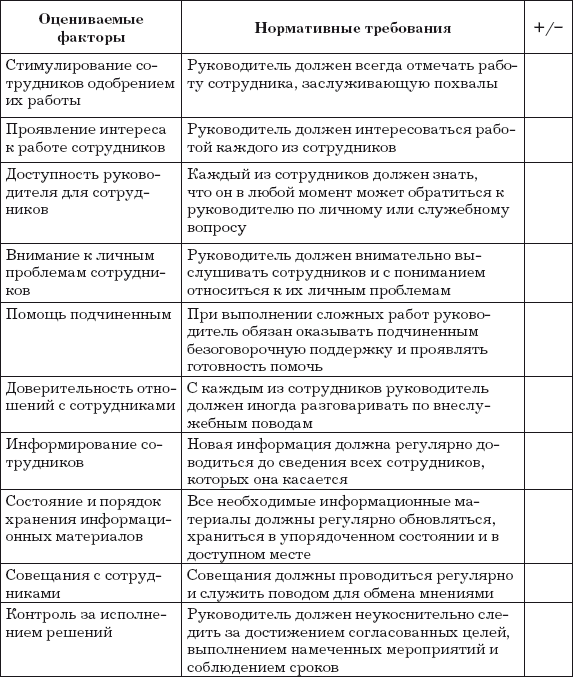 | Оцениваемые факторы | Нормативные требования | +/− |
|---|---|---|
| Стимулирование сотрудников одобрением их работы | Руководитель должен всегда отмечать работу сотрудника, заслуживающую похвалы | |
| Проявление интереса к работе сотрудников | Руководитель должен интересоваться работой каждого из сотрудников | |
| Доступность руководителя для сотрудников | Каждый из сотрудников должен знать, что он в любой момент может обратиться к руководителю по личному или служебному вопросу | |
| Внимание к личным проблемам сотрудников | Руководитель должен внимательно выслушивать сотрудников и с пониманием относиться к их личным проблемам | |
| Помощь подчиненным | При выполнении сложных работ руководитель обязан оказывать подчиненным безоговорочную поддержку и проявлять готовность помочь | |
| Доверительность отношений с сотрудниками | С каждым из сотрудников руководитель должен иногда разговаривать по внеслужебным поводам | |
| Информирование сотрудников | Новая информация должна регулярно доводиться до сведения всех сотрудников, которых она касается | |
| Состояние и порядок хранения информационных материалов | Все необходимые информационные материалы должны регулярно обновляться, храниться в упорядоченном состоянии и в доступном месте | |
| Совещания с сотрудниками | Совещания должны проводиться регулярно и служить поводом для обмена мнениями | |
| Контроль за исполнением решений | Руководитель должен неукоснительно следить за достижением согласованных целей, выполнением намеченных мероприятий и соблюдением сроков | |